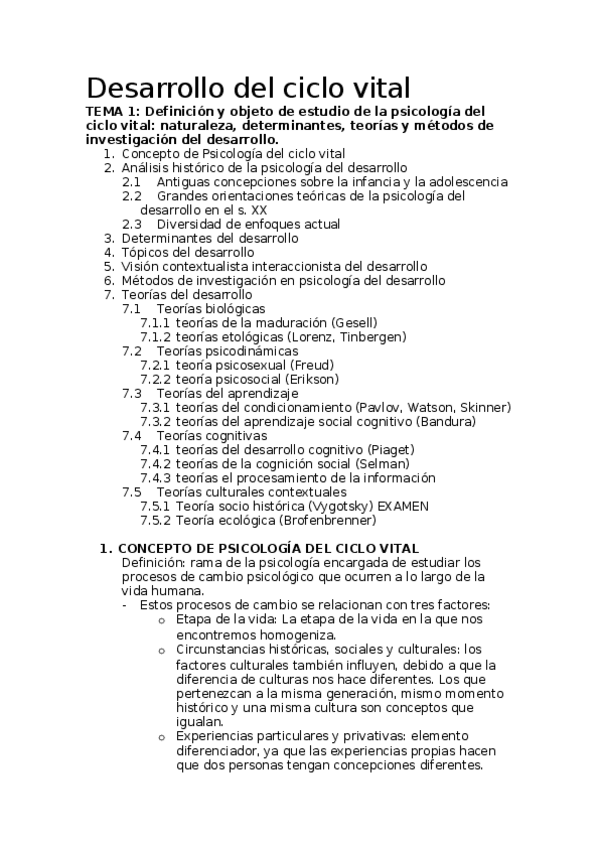 Desarrollo del ciclo vital

TEMA 1: Definición y objeto de estudio de la psicología del ciclo vital: naturaleza, determinantes, teorías y métodos de investigación del desarrollo.

1. Concepto de Psicología del ciclo vital
2. Análisis histórico de la psicología del desarrollo
 2.1 Antiguas concepciones sobre la infancia y la adolescencia
 2.2 Grandes orientaciones teóricas de la psicología del desarrollo en el s. XX
 2.3 Diversidad de enfoques actual
3. Determinantes del desarrollo
4. Tópicos del desarrollo
5. Visión contextualista interaccionista del desarrollo
6. Métodos de investigación en psicología del desarrollo
7. Teorías del desarrollo
 7.1 Teorías biológicas
 7.1.1 teorías de la maduración (Gesell)
 7.1.2 teorías etológicas (Lorenz, Tinbergen)
 7.2 Teorías psicodinámicas
 7.2.1 teoría psicosexual (Freud)
 7.2.2 teoría psicosocial (Erikson)
 7.3 Teorías del aprendizaje
 7.3.1 teorías del condicionamiento (Pavlov, Watson, Skinner)
 7.3.2 teorías del aprendizaje social cognitivo (Bandura)
 7.4 Teorías cognitivas
 7.4.1 teorías del desarrollo cognitivo (Piaget)
 7.4.2 teorías de la cognición social (Selman)
 7.4.3 teorías el procesamiento de la información
 7.5 Teorías culturales contextuales
 7.5.1 Teoría socio histórica (Vygotsky) EXAMEN
 7.5.2 Teoría ecológica (Brofenbrenner)

1. CONCEPTO DE PSICOLOGÍA DEL CICLO VITAL
Definición: rama de la psicología encargada de estudiar los procesos de cambio psicológico que ocurren a lo largo de la vida humana.
- Estos procesos de cambio se relacionan con tres factores:
 o Etapa de la vida: La etapa de la vida en la que nos encontremos homogeniza.
 o Circunstancias históricas, sociales y culturales: los factores culturales también influyen, debido a que la diferencia de culturas nos hace diferentes. Los que pertenezcan a la misma generación, mismo momento histórico y una misma cultura son conceptos que igualan.
 o Experiencias particulares y privativas: elemento diferenciador, ya que las experiencias propias hacen que dos personas tengan concepciones diferentes.